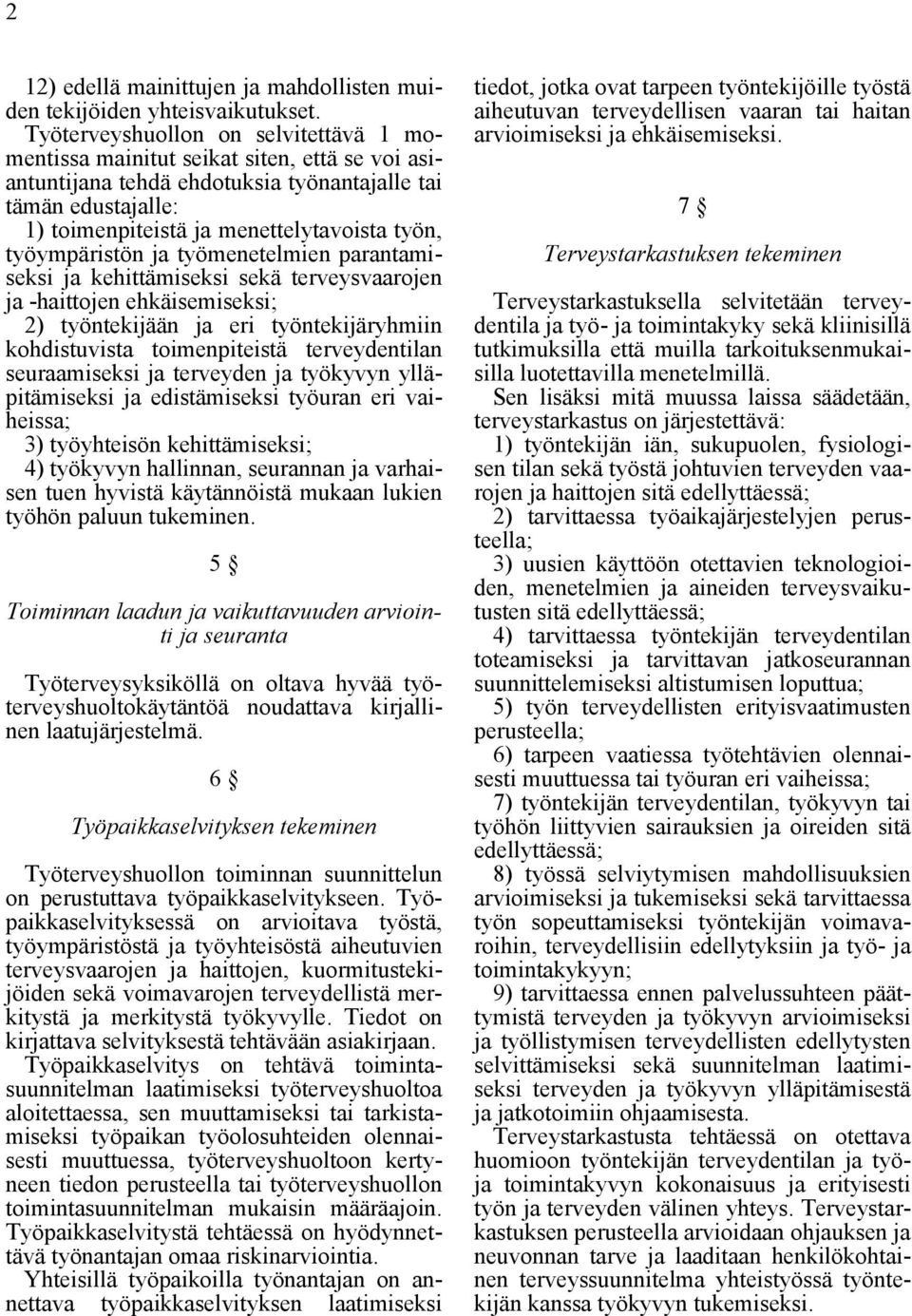 2

12) edellä mainittujen ja mahdollisten muiden tekijöiden yhteisvaikutukset.

Työterveyshuollon on selvitettävä 1 momentissa mainitut seikat siten, että se voi asiantuntijana tehdä ehdotuksia työnantajalle tai tämän edustajalle:

1) toimenpiteistä ja menettelytavoista työn, työympäristön ja työmenetelmien parantamiseksi ja kehittämiseksi sekä terveysvaarojen ja -haittojen ehkäisemiseksi;

2) työntekijään ja eri työntekijäryhmiin kohdistuvista toimenpiteistä terveydentilan seuraamiseksi ja terveyden ja työkyvyn ylläpitämiseksi ja edistämiseksi työuran eri vaiheissa;

3) työyhteisön kehittämiseksi;

4) työkyvyn hallinnan, seurannan ja varhaisen tuen hyvistä käytännöistä mukaan lukien työhön paluun tukeminen.

5 §

Toiminnan laadun ja vaikuttavuuden arviointi ja seuranta

Työterveysyksiköllä on oltava hyvää työterveyshuoltokäytäntöä noudattava kirjallinen laatujärjestelmä.

6 §

Työpaikkaselvityksen tekeminen

Työterveyshuollon toiminnan suunnittelun on perustuttava työpaikkaselvitykseen. Työpaikkaselvityksessä on arvioitava työstä, työympäristöstä ja työyhteisöstä aiheutuvien terveysvaarojen ja haittojen, kuormitustekijöiden sekä voimavarojen terveydellistä merkitystä ja merkitystä työkyvylle. Tiedot on kirjattava selvityksestä tehtävään asiakirjaan.

Työpaikkaselvitys on tehtävä toimintasuunnitelman laatimiseksi työterveyshuoltoa aloitettaessa, sen muuttamiseksi tai tarkistamiseksi työpaikan työolosuhteiden olennaisesti muuttuessa, työterveyshuoltoon kertyneen tiedon perusteella tai työterveyshuollon toimintasuunnitelman mukaisin määräajoin. Työpaikkaselvitystä tehtäessä on hyödynnettävä työnantajan omaa riskinarviointia.

Yhteisillä työpaikoilla työnantajan on annettava työpaikkaselvityksen laatimiseksi tiedot, jotka ovat tarpeen työntekijöille työstä aiheutuvan terveydellisen vaaran tai haitan arvioimiseksi ja ehkäisemiseksi.

7 §

Terveystarkastuksen tekeminen

Terveystarkastuksella selvitetään terveydentila ja työ- ja toimintakyky sekä kliinisillä tutkimuksilla että muilla tarkoituksenmukaisilla luotettavilla menetelmillä.

Sen lisäksi mitä muussa laissa säädetään, terveystarkastus on järjestettävä:

1) työntekijän iän, sukupuolen, fysiologisen tilan sekä työstä johtuvien terveyden vaarojen ja haittojen sitä edellyttäessä;

2) tarvittaessa työaikajärjestelyjen perusteella;

3) uusien käyttöön otettavien teknologioiden, menetelmien ja aineiden terveysvaikutusten sitä edellyttäessä;

4) tarvittaessa työntekijän terveydentilan toteamiseksi ja tarvittavan jatkoseurannan suunnittelemiseksi altistumisen loputtua;

5) työn terveydellisten erityisvaatimusten perusteella;

6) tarpeen vaatiessa työtehtävien olennaisesti muuttuessa tai työuran eri vaiheissa;

7) työntekijän terveydentilan, työkyvyn tai työhön liittyvien sairauksien ja oireiden sitä edellyttäessä;

8) työssä selviytymisen mahdollisuuksien arvioimiseksi ja tukemiseksi sekä tarvittaessa työn sopeuttamiseksi työntekijän voimavaroihin, terveydellisiin edellytyksiin ja työ- ja toimintakykyyn;

9) tarvittaessa ennen palvelussuhteen päättymistä terveyden ja työkyvyn arvioimiseksi ja työllistymisen terveydellisten edellytysten selvittämiseksi sekä suunnitelman laatimiseksi terveyden ja työkyvyn ylläpitämisestä ja jatkotoimiin ohjaamisesta.

Terveystarkastusta tehtäessä on otettava huomioon työntekijän terveydentilan ja työ- ja toimintakyvyn kokonaisuus ja erityisesti työn ja terveyden välinen yhteys. Terveystarkastuksen perusteella arvioidaan ohjauksen ja neuvonnan tarve ja laaditaan henkilökohtainen terveyssuunnitelma yhteistyössä työntekijän kanssa työkyvyn tukemiseksi.